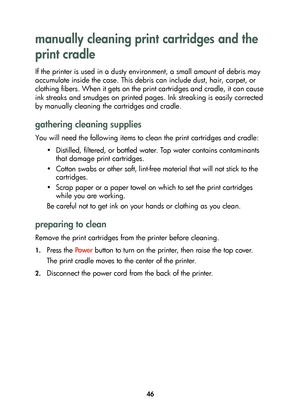 manually cleaning print cartridges and the print cradle

If the printer is used in a dusty environment, a small amount of debris may accumulate inside the case. This debris can include dust, hair, carpet, or clothing fibers. When it gets on the print cartridges and cradle, it can cause ink streaks and smudges on printed pages. Ink streaking is easily corrected by manually cleaning the cartridges and cradle.

gathering cleaning supplies

You will need the following items to clean the print cartridges and cradle:

• Distilled, filtered, or bottled water. Tap water contains contaminants that damage print cartridges.
• Cotton swabs or other soft, lint-free material that will not stick to the cartridges.
• Scrap paper or a paper towel on which to set the print cartridges while you are working.

Be careful not to get ink on your hands or clothing as you clean.

preparing to clean

Remove the print cartridges from the printer before cleaning.

1. Press the Power button to turn on the printer, then raise the top cover.
The print cradle moves to the center of the printer.
2. Disconnect the power cord from the back of the printer.

46